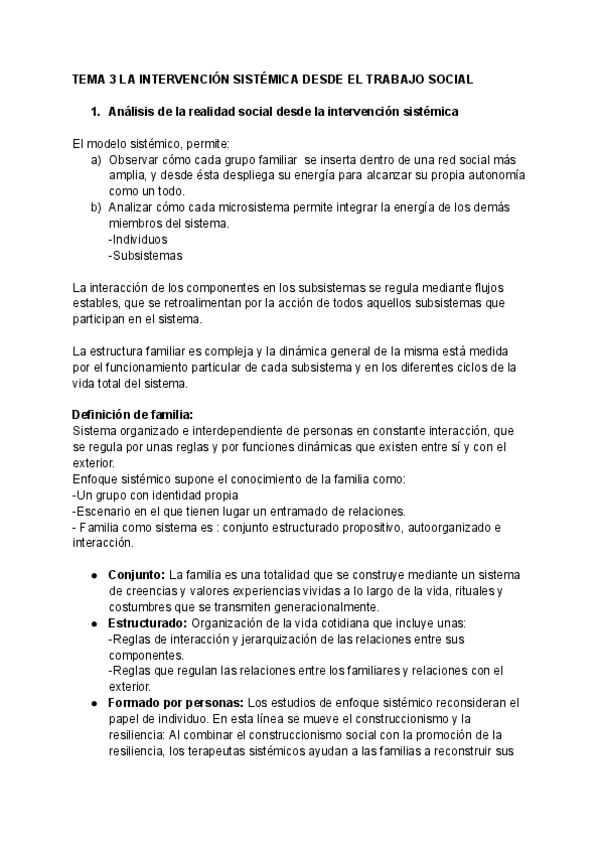 TEMA 3 LA INTERVENCIÓN SISTÉMICA DESDE EL TRABAJO SOCIAL

1. Análisis de la realidad social desde la intervención sistémica

El modelo sistémico, permite:
a) Observar cómo cada grupo familiar se inserta dentro de una red social más amplia, y desde ésta despliega su energía para alcanzar su propia autonomía como un todo.
b) Analizar cómo cada microsistema permite integrar la energía de los demás miembros del sistema.
-Individuos
-Subsistemas

La interacción de los componentes en los subsistemas se regula mediante flujos estables, que se retroalimentan por la acción de todos aquellos subsistemas que participan en el sistema.

La estructura familiar es compleja y la dinámica general de la misma está medida por el funcionamiento particular de cada subsistema y en los diferentes ciclos de la vida total del sistema.

Definición de familia:
Sistema organizado e interdependiente de personas en constante interacción, que se regula por unas reglas y por funciones dinámicas que existen entre sí y con el exterior.
Enfoque sistémico supone el conocimiento de la familia como:
-Un grupo con identidad propia
-Escenario en el que tienen lugar un entramado de relaciones.
- Familia como sistema es : conjunto estructurado propositivo, autoorganizado e interacción.

● Conjunto: La familia es una totalidad que se construye mediante un sistema de creencias y valores experiencias vividas a lo largo de la vida, rituales y costumbres que se transmiten generacionalmente.
● Estructurado: Organización de la vida cotidiana que incluye unas:
-Reglas de interacción y jerarquización de las relaciones entre sus componentes.
-Reglas que regulan las relaciones entre los familiares y relaciones con el exterior.
● Formado por personas: Los estudios de enfoque sistémico reconsideran el papel de individuo. En esta línea se mueve el construccionismo y la resiliencia: Al combinar el construccionismo social con la promoción de la resiliencia, los terapeutas sistémicos ayudan a las familias a reconstruir sus